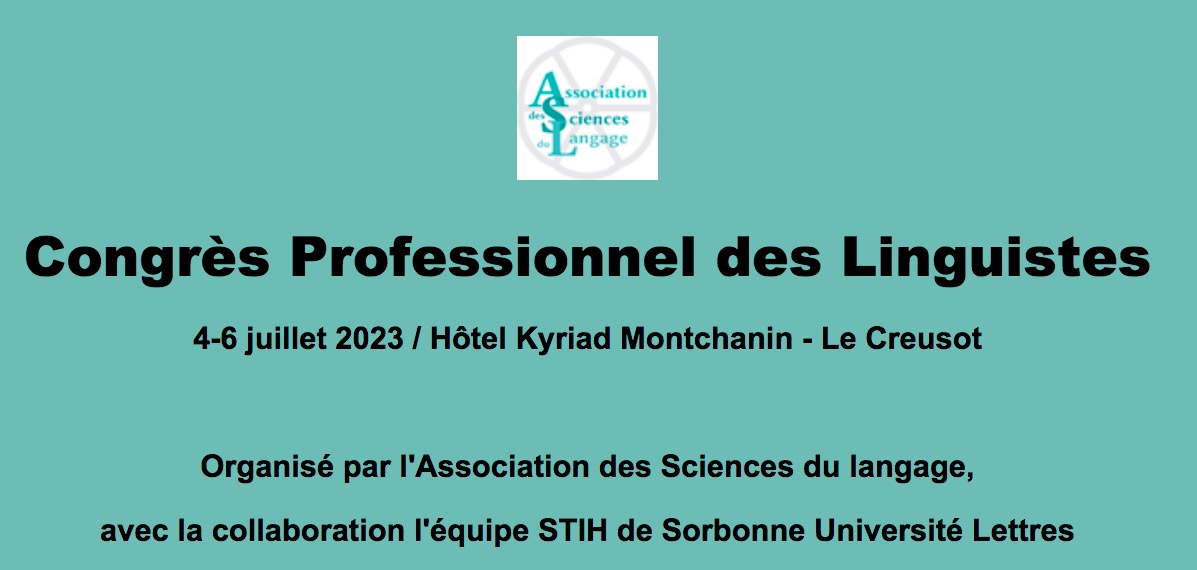 Association des Sciences du Langage

Congrès Professionnel des Linguistes

4-6 juillet 2023 / Hôtel Kyriad Montchanin - Le Creusot

Organisé par l'Association des Sciences du langage,

avec la collaboration l'équipe STIH de Sorbonne Université Lettres